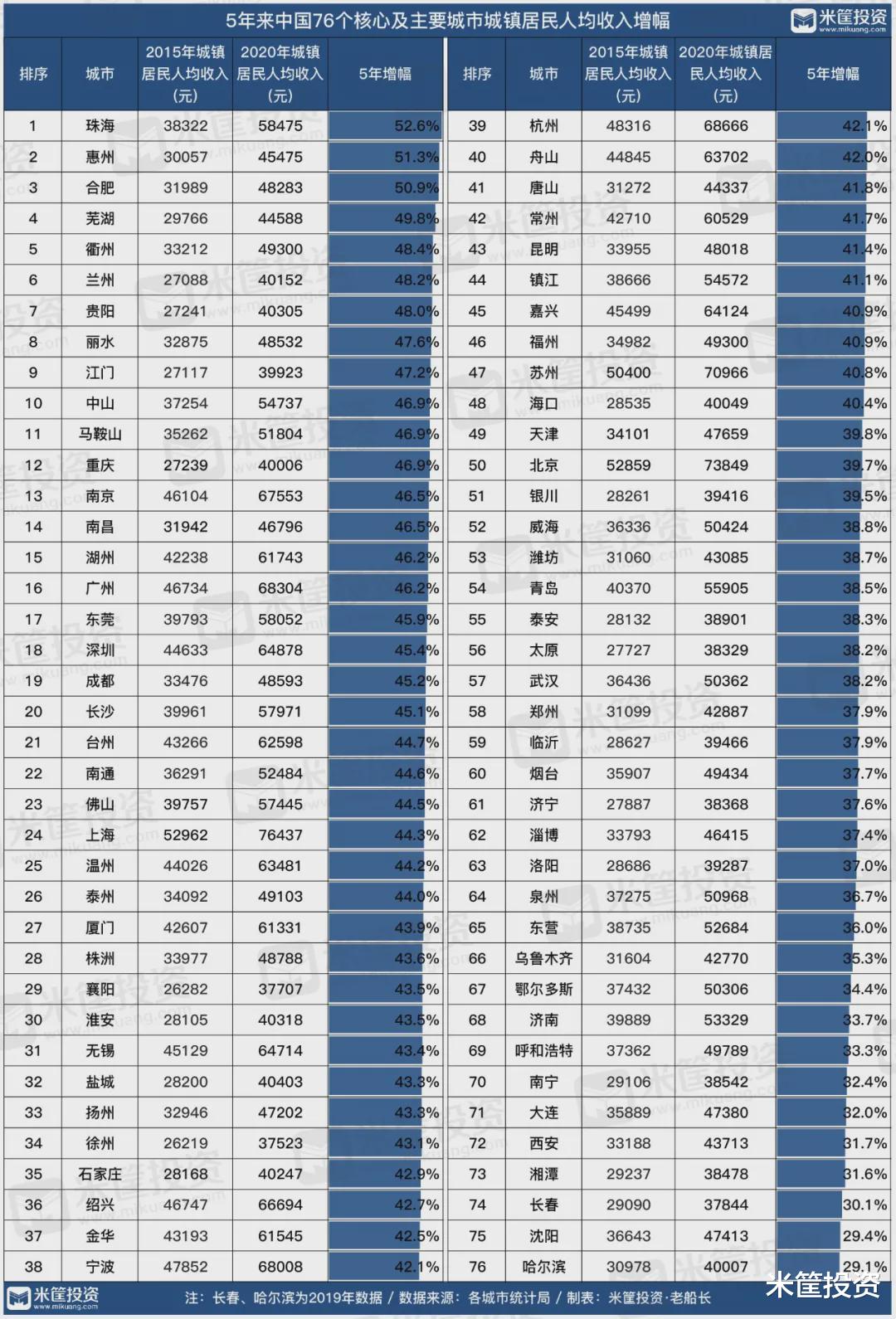 5年来中国76个核心及主要城市城镇居民人均收入增幅

米筐投资 www.mikuang.com

| 排序 | 城市 | 2015年城镇居民人均收入（元） | 2020年城镇居民人均收入（元） | 5年增幅 |
|---|---|---|---|---|
| 1 | 珠海 | 38322 | 58475 | 52.6% |
| 2 | 惠州 | 30057 | 45475 | 51.3% |
| 3 | 合肥 | 31989 | 48283 | 50.9% |
| 4 | 芜湖 | 29766 | 44588 | 49.8% |
| 5 | 衢州 | 33212 | 49300 | 48.4% |
| 6 | 兰州 | 27088 | 40152 | 48.2% |
| 7 | 贵阳 | 27241 | 40305 | 48.0% |
| 8 | 丽水 | 32875 | 48532 | 47.6% |
| 9 | 江门 | 27117 | 39923 | 47.2% |
| 10 | 中山 | 37254 | 54737 | 46.9% |
| 11 | 马鞍山 | 35262 | 51804 | 46.9% |
| 12 | 重庆 | 27239 | 40006 | 46.9% |
| 13 | 南京 | 46104 | 67553 | 46.5% |
| 14 | 南昌 | 31942 | 46796 | 46.5% |
| 15 | 湖州 | 42238 | 61743 | 46.2% |
| 16 | 广州 | 46734 | 68304 | 46.2% |
| 17 | 东莞 | 39793 | 58052 | 45.9% |
| 18 | 深圳 | 44633 | 64878 | 45.4% |
| 19 | 成都 | 33476 | 48593 | 45.2% |
| 20 | 长沙 | 39961 | 57971 | 45.1% |
| 21 | 台州 | 43266 | 62598 | 44.7% |
| 22 | 南通 | 36291 | 52484 | 44.6% |
| 23 | 佛山 | 39757 | 57445 | 44.5% |
| 24 | 上海 | 52962 | 76437 | 44.3% |
| 25 | 温州 | 44026 | 63481 | 44.2% |
| 26 | 泰州 | 34092 | 49103 | 44.0% |
| 27 | 厦门 | 42607 | 61331 | 43.9% |
| 28 | 株洲 | 33977 | 48788 | 43.6% |
| 29 | 襄阳 | 26282 | 37707 | 43.5% |
| 30 | 淮安 | 28105 | 40318 | 43.5% |
| 31 | 无锡 | 45129 | 64714 | 43.4% |
| 32 | 盐城 | 28200 | 40403 | 43.3% |
| 33 | 扬州 | 32946 | 47202 | 43.3% |
| 34 | 徐州 | 26219 | 37523 | 43.1% |
| 35 | 石家庄 | 28168 | 40247 | 42.9% |
| 36 | 绍兴 | 46747 | 66694 | 42.7% |
| 37 | 金华 | 43193 | 61545 | 42.5% |
| 38 | 宁波 | 47852 | 68008 | 42.1% |

| 排序 | 城市 | 2015年城镇居民人均收入（元） | 2020年城镇居民人均收入（元） | 5年增幅 |
|---|---|---|---|---|
| 39 | 杭州 | 48316 | 68666 | 42.1% |
| 40 | 舟山 | 44845 | 63702 | 42.0% |
| 41 | 唐山 | 31272 | 44337 | 41.8% |
| 42 | 常州 | 42710 | 60529 | 41.7% |
| 43 | 昆明 | 33955 | 48018 | 41.4% |
| 44 | 镇江 | 38666 | 54572 | 41.1% |
| 45 | 嘉兴 | 45499 | 64124 | 40.9% |
| 46 | 福州 | 34982 | 49300 | 40.9% |
| 47 | 苏州 | 50400 | 70966 | 40.8% |
| 48 | 海口 | 28535 | 40049 | 40.4% |
| 49 | 天津 | 34101 | 47659 | 39.8% |
| 50 | 北京 | 52859 | 73849 | 39.7% |
| 51 | 银川 | 28261 | 39416 | 39.5% |
| 52 | 威海 | 36336 | 50424 | 38.8% |
| 53 | 潍坊 | 31060 | 43085 | 38.7% |
| 54 | 青岛 | 40370 | 55905 | 38.5% |
| 55 | 泰安 | 28132 | 38901 | 38.3% |
| 56 | 太原 | 27727 | 38329 | 38.2% |
| 57 | 武汉 | 36436 | 50362 | 38.2% |
| 58 | 郑州 | 31099 | 42887 | 37.9% |
| 59 | 临沂 | 28627 | 39466 | 37.9% |
| 60 | 烟台 | 35907 | 49434 | 37.7% |
| 61 | 济宁 | 27887 | 38368 | 37.6% |
| 62 | 淄博 | 33793 | 46415 | 37.4% |
| 63 | 洛阳 | 28686 | 39287 | 37.0% |
| 64 | 泉州 | 37275 | 50968 | 36.7% |
| 65 | 东营 | 38735 | 52684 | 36.0% |
| 66 | 乌鲁木齐 | 31604 | 42770 | 35.3% |
| 67 | 鄂尔多斯 | 37432 | 50306 | 34.4% |
| 68 | 济南 | 39889 | 53329 | 33.7% |
| 69 | 呼和浩特 | 37362 | 49789 | 33.3% |
| 70 | 南宁 | 29106 | 38542 | 32.4% |
| 71 | 大连 | 35889 | 47380 | 32.0% |
| 72 | 西安 | 33188 | 43713 | 31.7% |
| 73 | 湘潭 | 29237 | 38478 | 31.6% |
| 74 | 长春 | 29090 | 37844 | 30.1% |
| 75 | 沈阳 | 36643 | 47413 | 29.4% |
| 76 | 哈尔滨 | 30978 | 40007 | 29.1% |

米筐投资 www.mikuang.com

注：长春、哈尔滨为2019年数据 / 数据来源：各城市统计局 / 制表：米筐投资·老船长

米筐投资